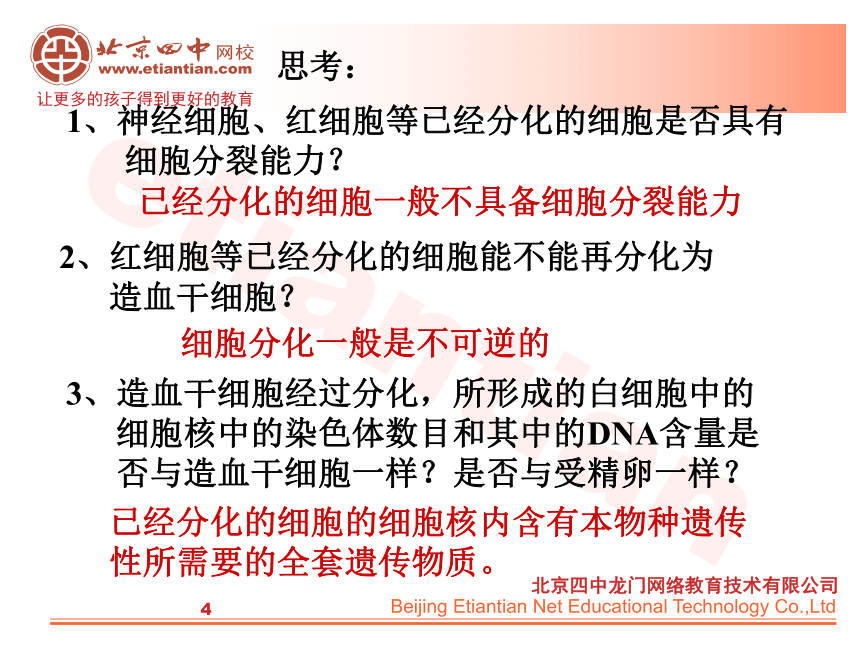 北京四中网校
www.etiantian.com
让更多的孩子得到更好的教育

思考：

1、神经细胞、红细胞等已经分化的细胞是否具有细胞分裂能力？

已经分化的细胞一般不具备细胞分裂能力

2、红细胞等已经分化的细胞能不能再分化为造血干细胞？

细胞分化一般是不可逆的

3、造血干细胞经过分化，所形成的白细胞中的细胞核中的染色体数目和其中的DNA含量是否与造血干细胞一样？是否与受精卵一样？

已经分化的细胞的细胞核内含有本物种遗传性所需要的全套遗传物质。

etiantian

4

北京四中龙门网络教育技术有限公司
Beijing Etiantian Net Educational Technology Co.,Ltd